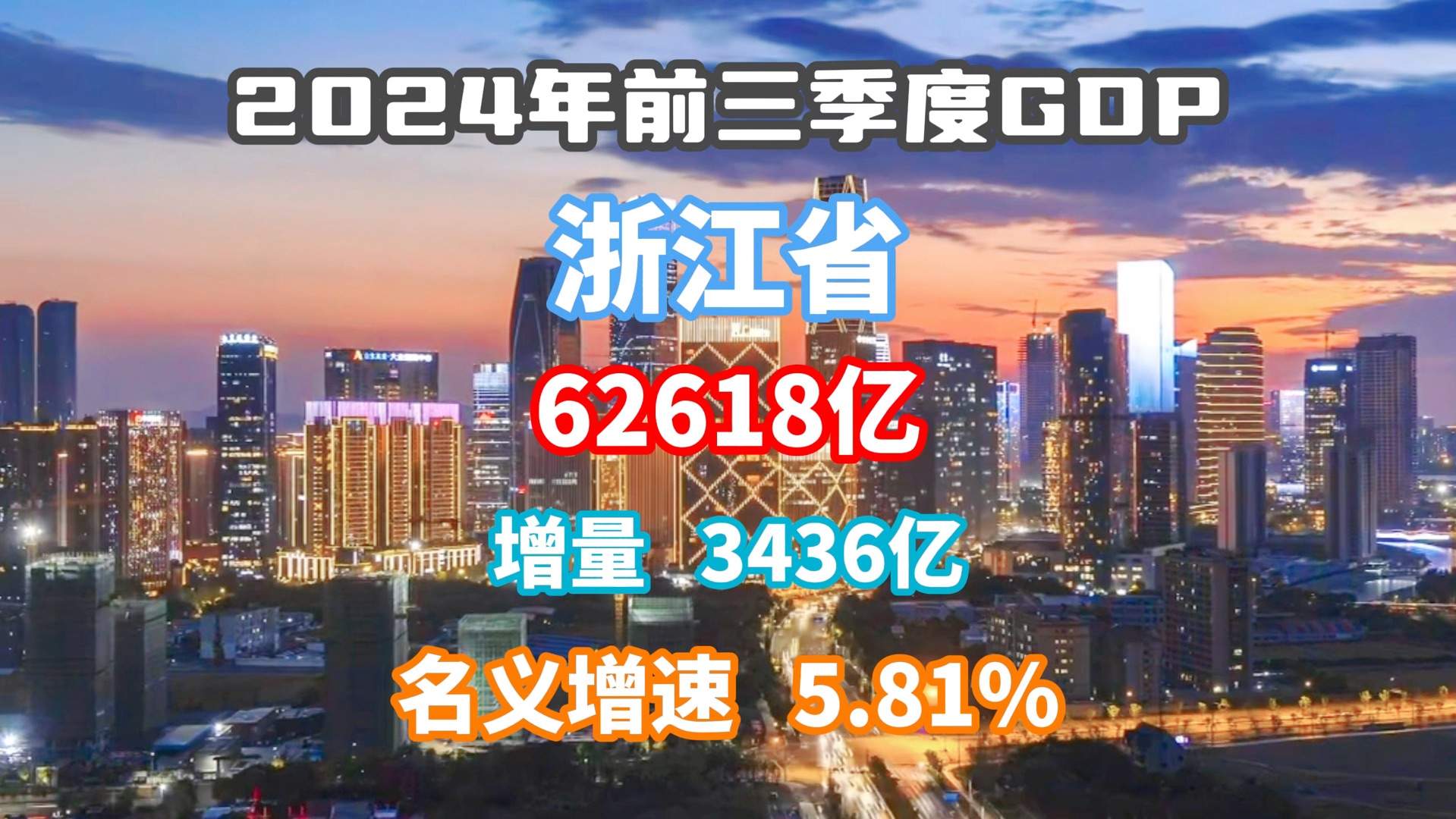 2024年前三季度GDP

浙江省

62618亿

增量 3436亿

名义增速 5.81%